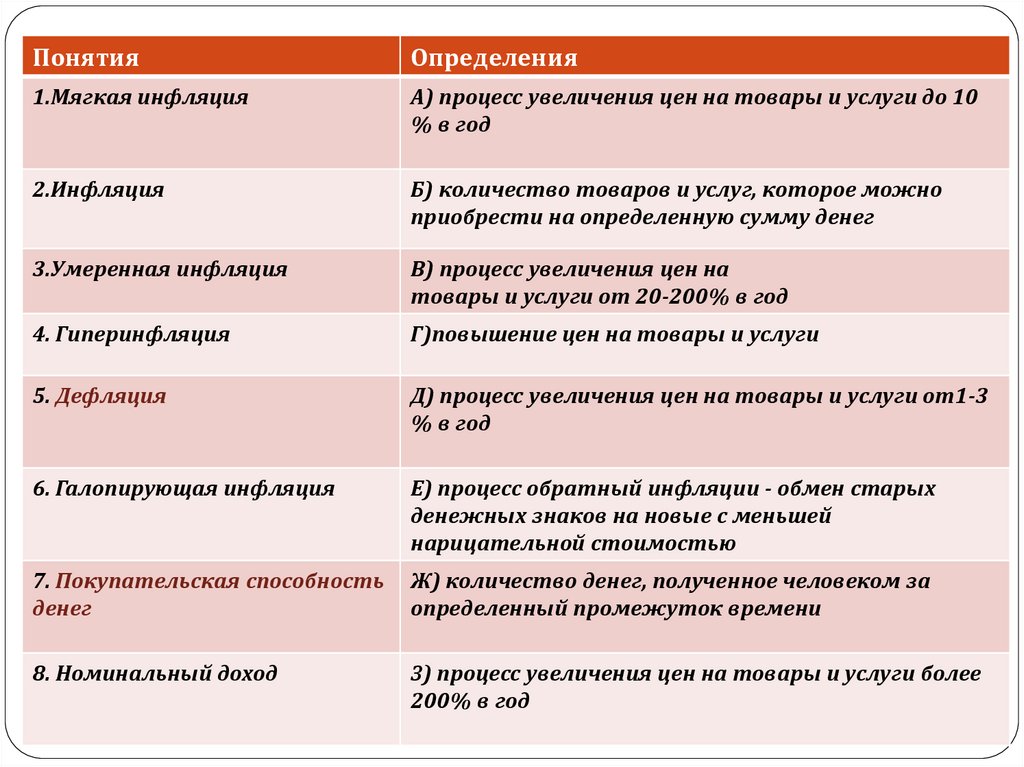 | Понятия | Определения |
|---|---|
| 1.Мягкая инфляция | А) процесс увеличения цен на товары и услуги до 10 % в год |
| 2.Инфляция | Б) количество товаров и услуг, которое можно приобрести на определенную сумму денег |
| 3.Умеренная инфляция | В) процесс увеличения цен на товары и услуги от 20-200% в год |
| 4. Гиперинфляция | Г)повышение цен на товары и услуги |
| 5. Дефляция | Д) процесс увеличения цен на товары и услуги от1-3 % в год |
| 6. Галопирующая инфляция | Е) процесс обратный инфляции - обмен старых денежных знаков на новые с меньшей нарицательной стоимостью |
| 7. Покупательская способность денег | Ж) количество денег, полученное человеком за определенный промежуток времени |
| 8. Номинальный доход | З) процесс увеличения цен на товары и услуги более 200% в год |